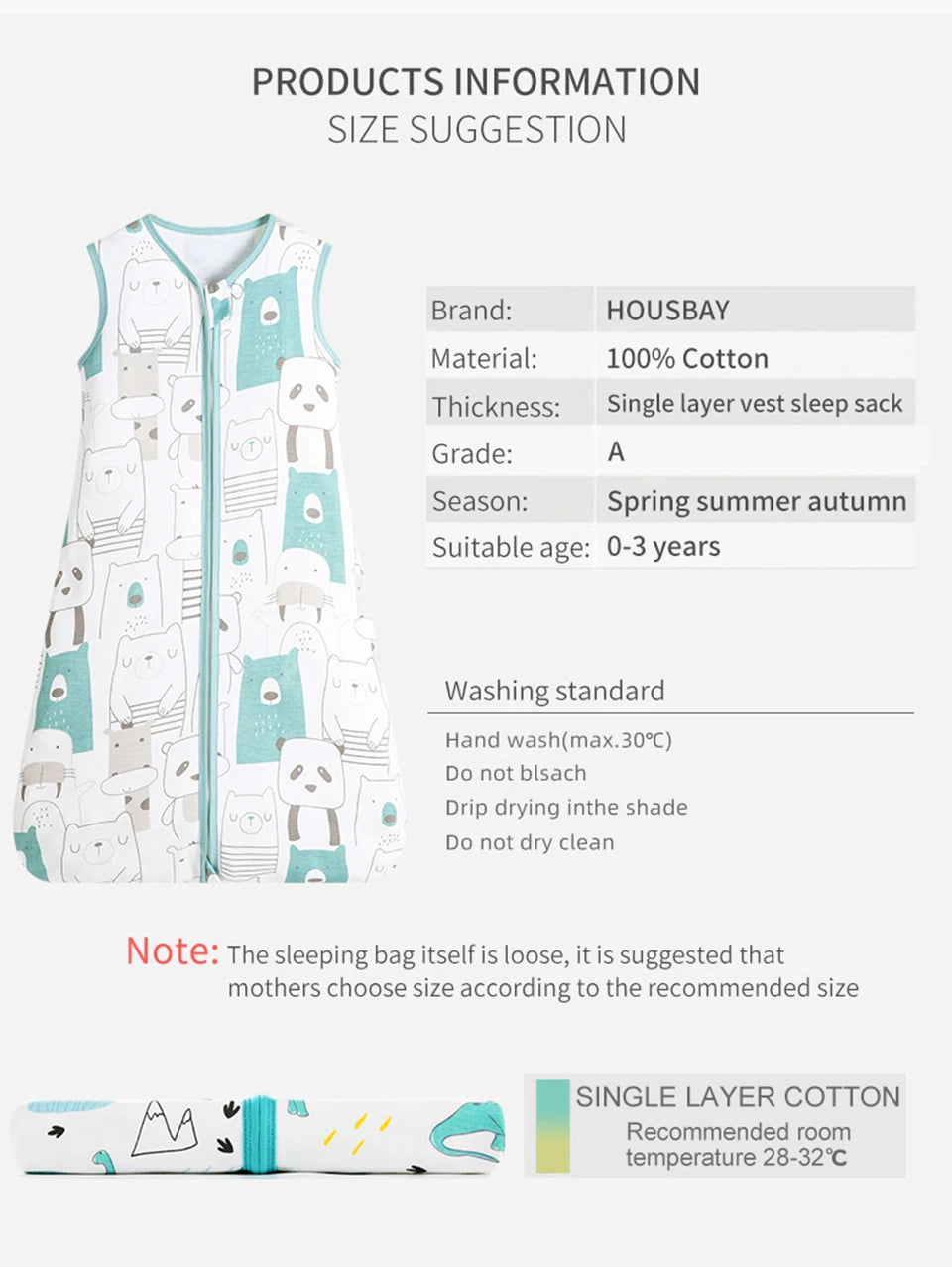 PRODUCTS INFORMATION
SIZE SUGGESTION

Brand: HOUSBAY
Material: 100% Cotton
Thickness: Single layer vest sleep sack
Grade: A
Season: Spring summer autumn
Suitable age: 0-3 years

Washing standard

Hand wash(max.30℃)
Do not blsach
Drip drying inthe shade
Do not dry clean

Note: The sleeping bag itself is loose, it is suggested that mothers choose size according to the recommended size

SINGLE LAYER COTTON
Recommended room temperature 28-32℃